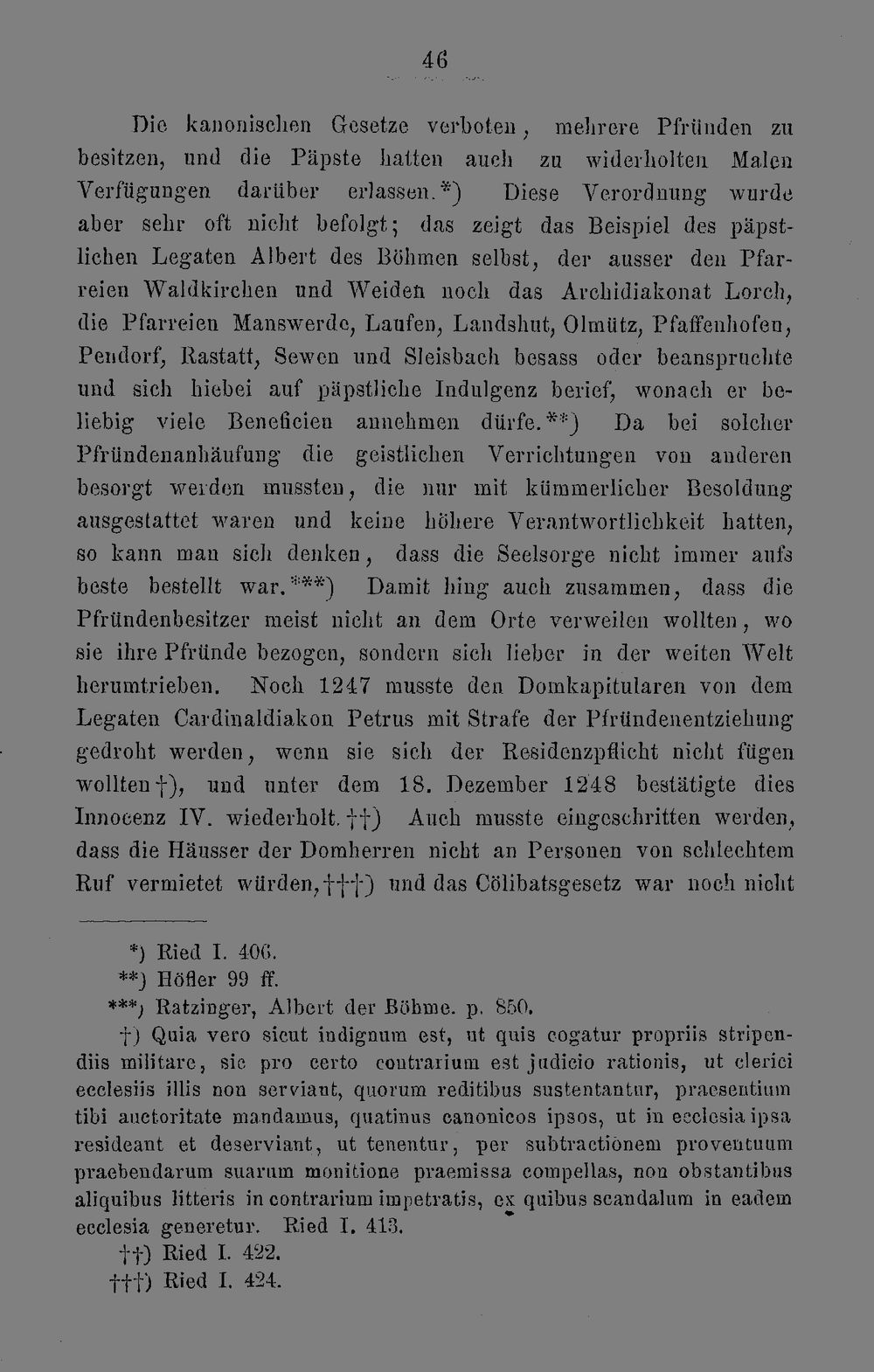 46

Die kanonischen Gesetze verboten, mehrere Pfründen zu besitzen, und die Päpste hatten auch zu widerholten Malen Verfügungen darüber erlassen.*) Diese Verordnung wurde aber sehr oft nicht befolgt; das zeigt das Beispiel des päpstlichen Legaten Albert des Böhmen selbst, der ausser den Pfarreien Waldkirchen und Weiden noch das Archidiakonat Lorch, die Pfarreien Manswerde, Laufen, Landshut, Olmütz, Pfaffenhofen, Pendorf, Rastatt, Sewen und Sleisbach besass oder beanspruchte und sich hiebei auf päpstliche Indulgenz berief, wonach er beliebig viele Beneficien annehmen dürfe.**) Da bei solcher Pfründenanhäufung die geistlichen Verrichtungen von anderen besorgt werden mussten, die nur mit kümmerlicher Besoldung ausgestattet waren und keine höhere Verantwortlichkeit hatten, so kann man sich denken, dass die Seelsorge nicht immer aufs beste bestellt war.***) Damit hing auch zusammen, dass die Pfründenbesitzer meist nicht an dem Orte verweilen wollten, wo sie ihre Pfründe bezogen, sondern sich lieber in der weiten Welt herumtrieben. Noch 1247 musste den Domkapitularen von dem Legaten Cardinaldiakon Petrus mit Strafe der Pfründenentziehung gedroht werden, wenn sie sich der Residenzpflicht nicht fügen wollten†), und unter dem 18. Dezember 1248 bestätigte dies Innocenz IV. wiederholt.††) Auch musste eingeschritten werden, dass die Häusser der Domherren nicht an Personen von schlechtem Ruf vermietet würden,†††) und das Cölibatsgesetz war noch nicht

*) Ried I. 406.
**) Höfler 99 ff.
***) Ratzinger, Albert der Böhme. p. 850.
†) Quia vero sicut indignum est, ut quis cogatur propriis stripendiis militare, sic pro certo contrarium est judicio rationis, ut clerici ecclesiis illis non serviant, quorum reditibus sustentantur, praesentium tibi auctoritate mandamus, quatinus canonicos ipsos, ut in ecclesia ipsa resideant et deserviant, ut tenentur, per subtractionem proventuum praebendarum suarum monitione praemissa compellas, non obstantibus aliquibus litteris in contrarium impetratis, ex quibus scandalum in eadem ecclesia generetur. Ried I. 413.
††) Ried I. 422.
†††) Ried I. 424.